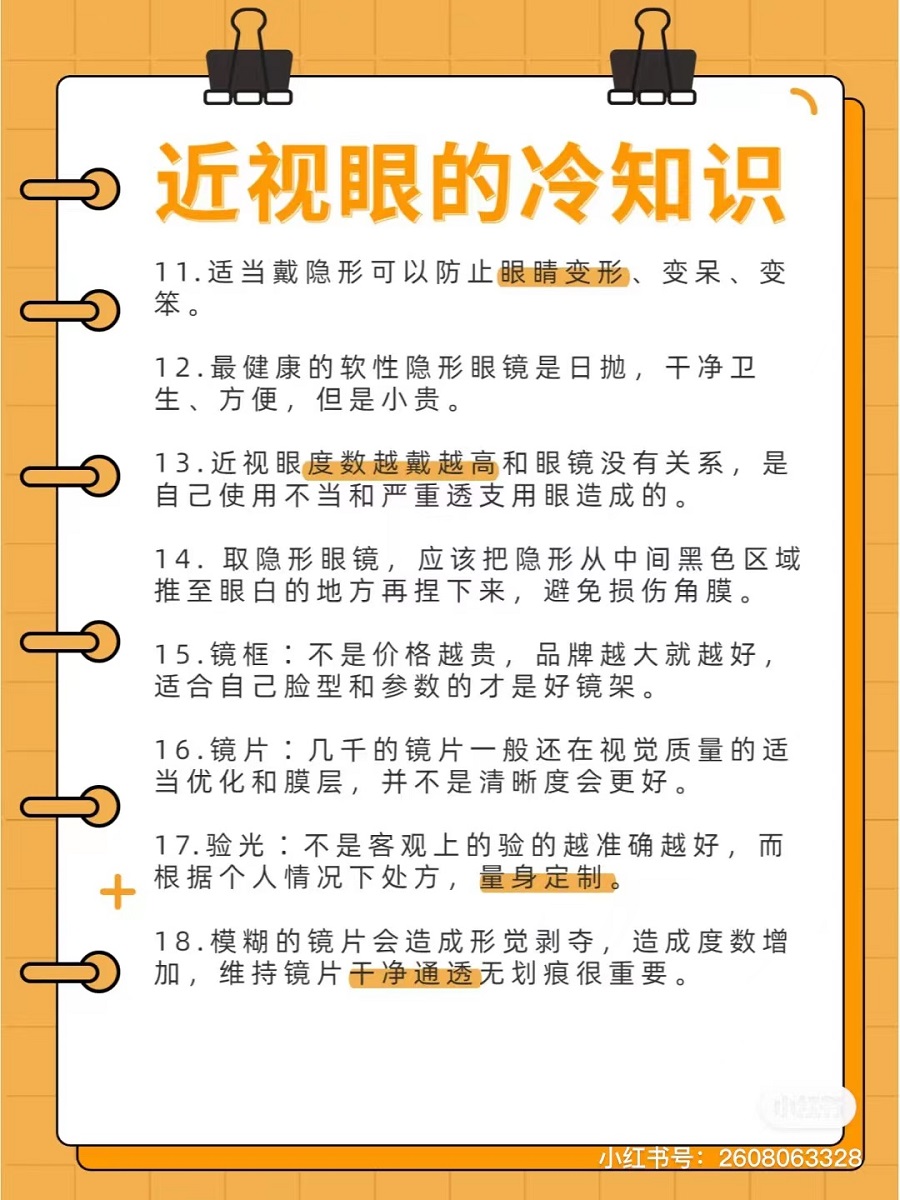 近视眼的冷知识

11.适当戴隐形可以防止眼睛变形、变呆、变笨。

12.最健康的软性隐形眼镜是日抛，干净卫生、方便，但是小贵。

13.近视眼度数越戴越高和眼镜没有关系，是自己使用不当和严重透支用眼造成的。

14. 取隐形眼镜，应该把隐形从中间黑色区域推至眼白的地方再捏下来，避免损伤角膜。

15.镜框：不是价格越贵，品牌越大就越好，适合自己脸型和参数的才是好镜架。

16.镜片：几千的镜片一般还在视觉质量的适当优化和膜层，并不是清晰度会更好。

17.验光：不是客观上的验的越准确越好，而根据个人情况下处方，量身定制。

18.模糊的镜片会造成形觉剥夺，造成度数增加，维持镜片干净通透无划痕很重要。

小红书

小红书号：2608063328